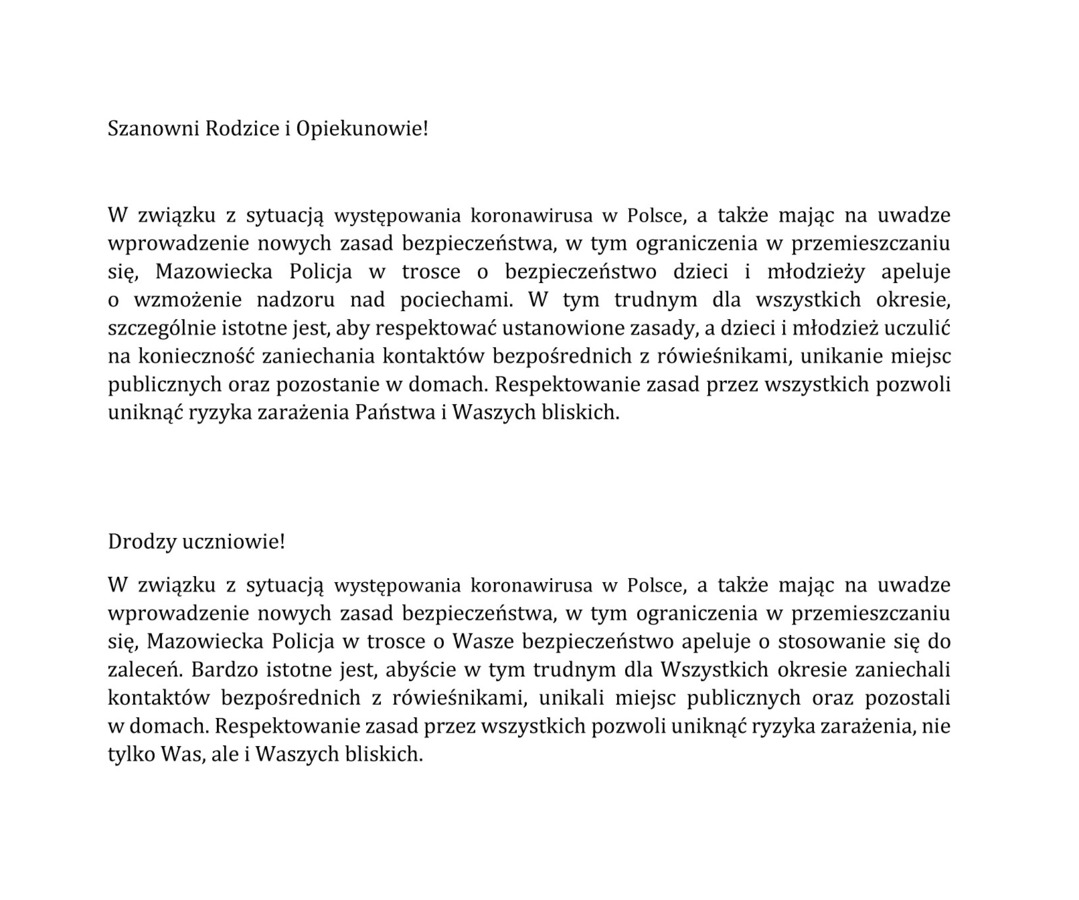 Szanowni Rodzice i Opiekunowie!

W związku z sytuacją występowania koronawirusa w Polsce, a także mając na uwadze wprowadzenie nowych zasad bezpieczeństwa, w tym ograniczenia w przemieszczaniu się, Mazowiecka Policja w trosce o bezpieczeństwo dzieci i młodzieży apeluje o wzmożenie nadzoru nad pociechami. W tym trudnym dla wszystkich okresie, szczególnie istotne jest, aby respektować ustanowione zasady, a dzieci i młodzież uczulić na konieczność zaniechania kontaktów bezpośrednich z rówieśnikami, unikanie miejsc publicznych oraz pozostanie w domach. Respektowanie zasad przez wszystkich pozwoli uniknąć ryzyka zarażenia Państwa i Waszych bliskich.

Drodzy uczniowie!

W związku z sytuacją występowania koronawirusa w Polsce, a także mając na uwadze wprowadzenie nowych zasad bezpieczeństwa, w tym ograniczenia w przemieszczaniu się, Mazowiecka Policja w trosce o Wasze bezpieczeństwo apeluje o stosowanie się do zaleceń. Bardzo istotne jest, abyście w tym trudnym dla Wszystkich okresie zaniechali kontaktów bezpośrednich z rówieśnikami, unikali miejsc publicznych oraz pozostali w domach. Respektowanie zasad przez wszystkich pozwoli uniknąć ryzyka zarażenia, nie tylko Was, ale i Waszych bliskich.